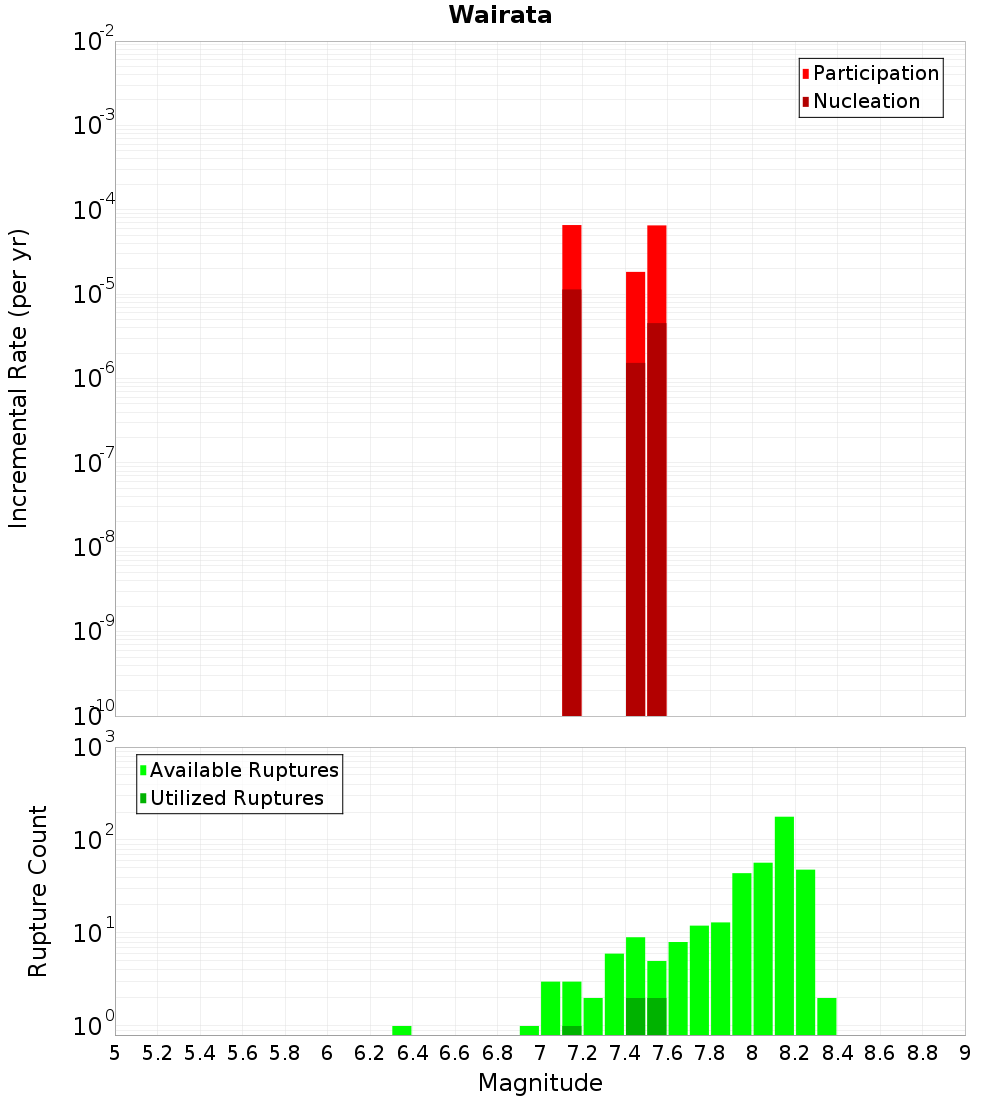 Wairata

Participation
Nucleation

Incremental Rate (per yr)

$10^{-2}$
$10^{-3}$
$10^{-4}$
$10^{-5}$
$10^{-6}$
$10^{-7}$
$10^{-8}$
$10^{-9}$
$10^{-10}$

Available Ruptures
Utilized Ruptures

Rupture Count

$10^{3}$
$10^{2}$
$10^{1}$
$10^{0}$

5 5.2 5.4 5.6 5.8 6 6.2 6.4 6.6 6.8 7 7.2 7.4 7.6 7.8 8 8.2 8.4 8.6 8.8 9

Magnitude